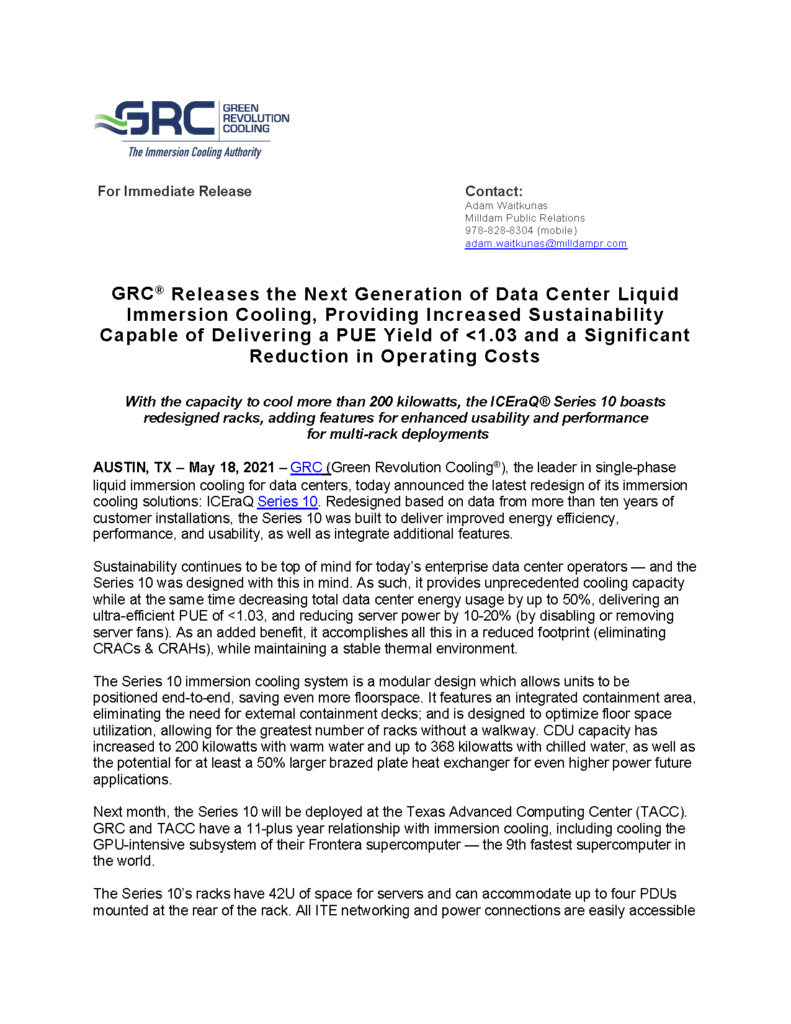 GRC GREEN REVOLUTION COOLING
The Immersion Cooling Authority

For Immediate Release

Contact:
Adam Waitkunas
Milldam Public Relations
978-828-8304 (mobile)
adam.waitkunas@milldampr.com

GRC® Releases the Next Generation of Data Center Liquid Immersion Cooling, Providing Increased Sustainability Capable of Delivering a PUE Yield of <1.03 and a Significant Reduction in Operating Costs

With the capacity to cool more than 200 kilowatts, the ICEraQ® Series 10 boasts redesigned racks, adding features for enhanced usability and performance for multi-rack deployments

AUSTIN, TX – May 18, 2021 – GRC (Green Revolution Cooling®), the leader in single-phase liquid immersion cooling for data centers, today announced the latest redesign of its immersion cooling solutions: ICEraQ Series 10. Redesigned based on data from more than ten years of customer installations, the Series 10 was built to deliver improved energy efficiency, performance, and usability, as well as integrate additional features.

Sustainability continues to be top of mind for today's enterprise data center operators — and the Series 10 was designed with this in mind. As such, it provides unprecedented cooling capacity while at the same time decreasing total data center energy usage by up to 50%, delivering an ultra-efficient PUE of <1.03, and reducing server power by 10-20% (by disabling or removing server fans). As an added benefit, it accomplishes all this in a reduced footprint (eliminating CRACs & CRAHs), while maintaining a stable thermal environment.

The Series 10 immersion cooling system is a modular design which allows units to be positioned end-to-end, saving even more floorspace. It features an integrated containment area, eliminating the need for external containment decks; and is designed to optimize floor space utilization, allowing for the greatest number of racks without a walkway. CDU capacity has increased to 200 kilowatts with warm water and up to 368 kilowatts with chilled water, as well as the potential for at least a 50% larger brazed plate heat exchanger for even higher power future applications.

Next month, the Series 10 will be deployed at the Texas Advanced Computing Center (TACC). GRC and TACC have a 11-plus year relationship with immersion cooling, including cooling the GPU-intensive subsystem of their Frontera supercomputer — the 9th fastest supercomputer in the world.

The Series 10's racks have 42U of space for servers and can accommodate up to four PDUs mounted at the rear of the rack. All ITE networking and power connections are easily accessible